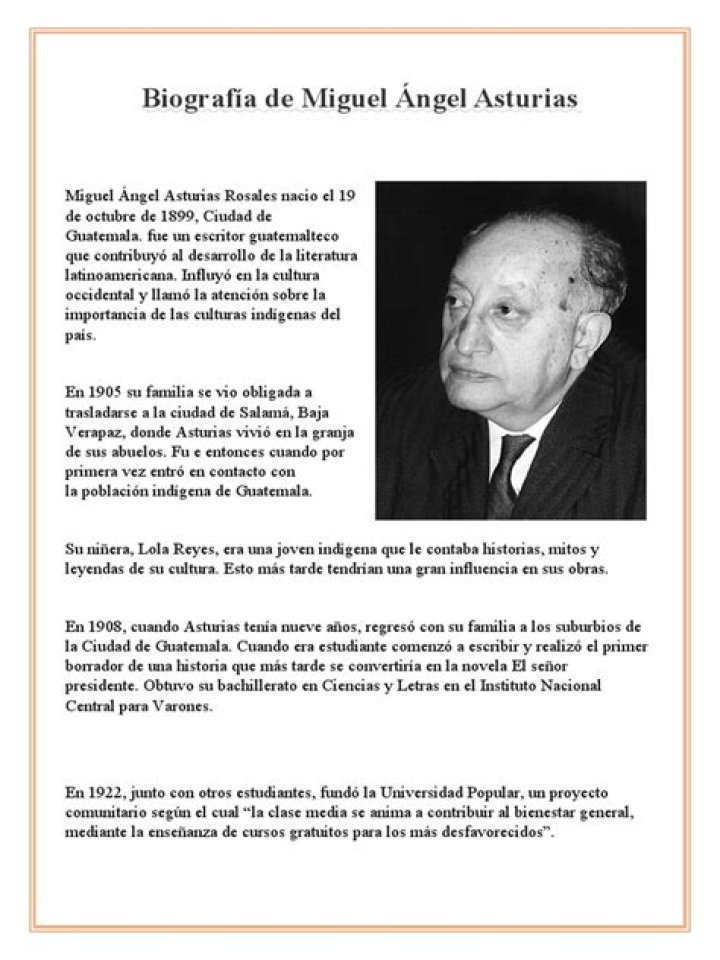 Biografía de Miguel Ángel Asturias

Miguel Ángel Asturias Rosales nacio el 19 de octubre de 1899, Ciudad de Guatemala. fue un escritor guatemalteco que contribuyó al desarrollo de la literatura latinoamericana. Influyó en la cultura occidental y llamó la atención sobre la importancia de las culturas indígenas del país.

En 1905 su familia se vio obligada a trasladarse a la ciudad de Salamá, Baja Verapaz, donde Asturias vivió en la granja de sus abuelos. Fu e entonces cuando por primera vez entró en contacto con la población indígena de Guatemala.

Su niñera, Lola Reyes, era una joven indígena que le contaba historias, mitos y leyendas de su cultura. Esto más tarde tendrían una gran influencia en sus obras.

En 1908, cuando Asturias tenía nueve años, regresó con su familia a los suburbios de la Ciudad de Guatemala. Cuando era estudiante comenzó a escribir y realizó el primer borrador de una historia que más tarde se convertiría en la novela El señor presidente. Obtuvo su bachillerato en Ciencias y Letras en el Instituto Nacional Central para Varones.

En 1922, junto con otros estudiantes, fundó la Universidad Popular, un proyecto comunitario según el cual "la clase media se anima a contribuir al bienestar general, mediante la enseñanza de cursos gratuitos para los más desfavorecidos".